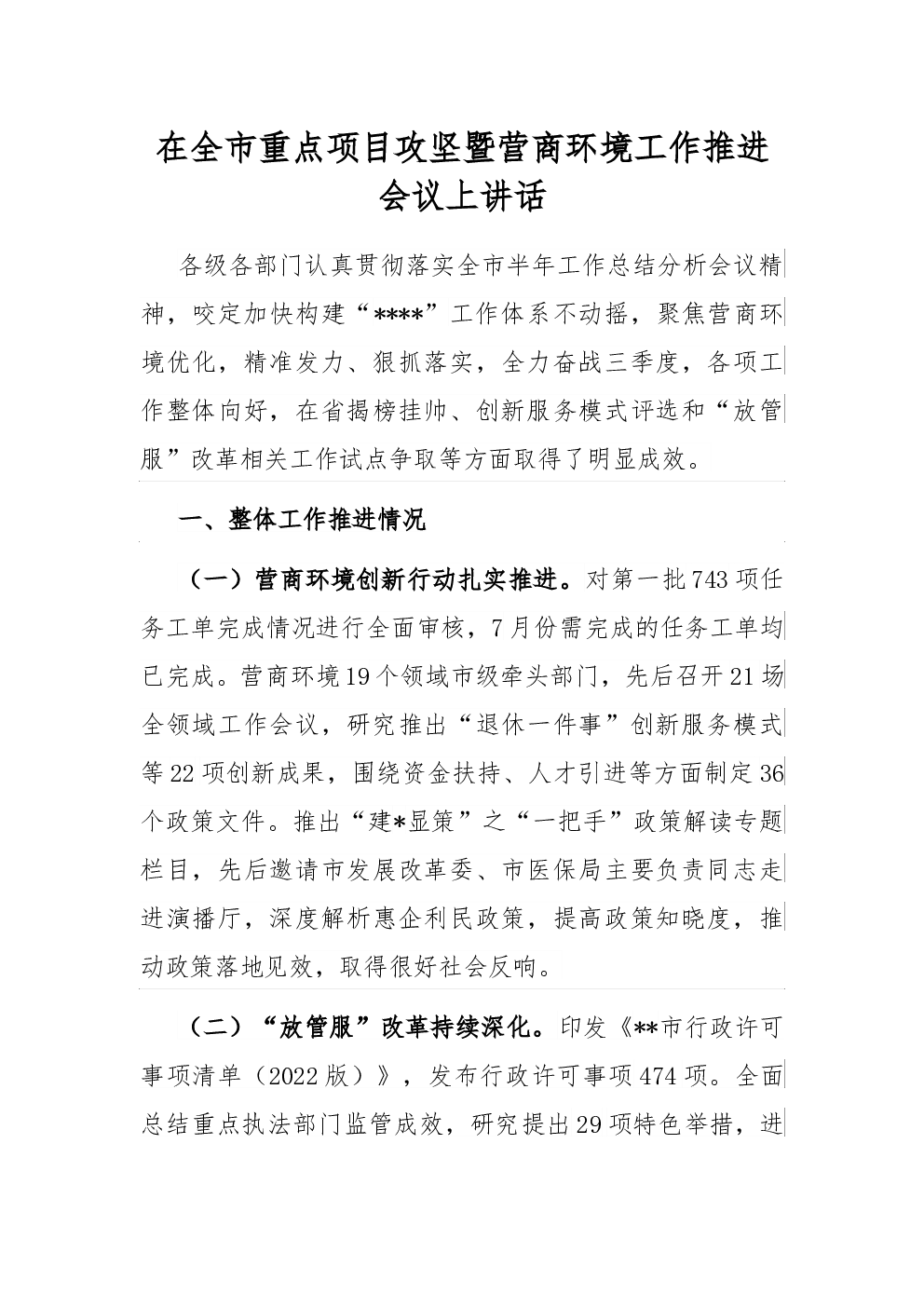 在全市重点项目攻坚暨营商环境工作推进会议上讲话

各级各部门认真贯彻落实全市半年工作总结分析会议精神，咬定加快构建“****”工作体系不动摇，聚焦营商环境优化，精准发力、狠抓落实，全力奋战三季度，各项工作整体向好，在省揭榜挂帅、创新服务模式评选和“放管服”改革相关工作试点争取等方面取得了明显成效。

一、整体工作推进情况

（一）营商环境创新行动扎实推进。对第一批743项任务工单完成情况进行全面审核，7月份需完成的任务工单均已完成。营商环境19个领域市级牵头部门，先后召开21场全领域工作会议，研究推出“退休一件事”创新服务模式等22项创新成果，围绕资金扶持、人才引进等方面制定36个政策文件。推出“建*显策”之“一把手”政策解读专题栏目，先后邀请市发展改革委、市医保局主要负责同志走进演播厅，深度解析惠企利民政策，提高政策知晓度，推动政策落地见效，取得很好社会反响。

（二）“放管服”改革持续深化。印发《**市行政许可事项清单（2022版）》，发布行政许可事项474项。全面总结重点执法部门监管成效，研究提出29项特色举措，进